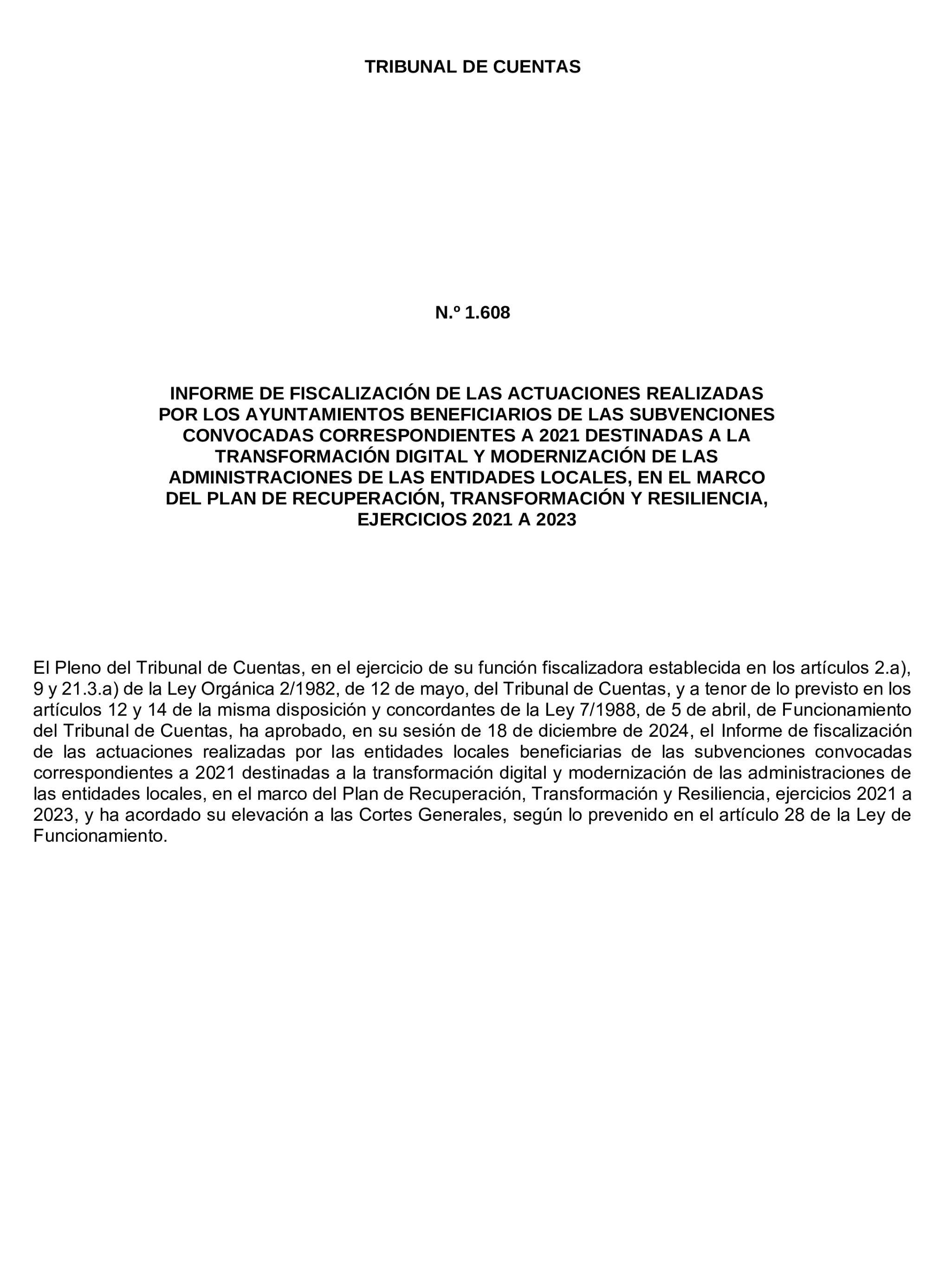 TRIBUNAL DE CUENTAS

N.º 1.608

INFORME DE FISCALIZACIÓN DE LAS ACTUACIONES REALIZADAS POR LOS AYUNTAMIENTOS BENEFICIARIOS DE LAS SUBVENCIONES CONVOCADAS CORRESPONDIENTES A 2021 DESTINADAS A LA TRANSFORMACIÓN DIGITAL Y MODERNIZACIÓN DE LAS ADMINISTRACIONES DE LAS ENTIDADES LOCALES, EN EL MARCO DEL PLAN DE RECUPERACIÓN, TRANSFORMACIÓN Y RESILIENCIA, EJERCICIOS 2021 A 2023

El Pleno del Tribunal de Cuentas, en el ejercicio de su función fiscalizadora establecida en los artículos 2.a), 9 y 21.3.a) de la Ley Orgánica 2/1982, de 12 de mayo, del Tribunal de Cuentas, y a tenor de lo previsto en los artículos 12 y 14 de la misma disposición y concordantes de la Ley 7/1988, de 5 de abril, de Funcionamiento del Tribunal de Cuentas, ha aprobado, en su sesión de 18 de diciembre de 2024, el Informe de fiscalización de las actuaciones realizadas por las entidades locales beneficiarias de las subvenciones convocadas correspondientes a 2021 destinadas a la transformación digital y modernización de las administraciones de las entidades locales, en el marco del Plan de Recuperación, Transformación y Resiliencia, ejercicios 2021 a 2023, y ha acordado su elevación a las Cortes Generales, según lo prevenido en el artículo 28 de la Ley de Funcionamiento.